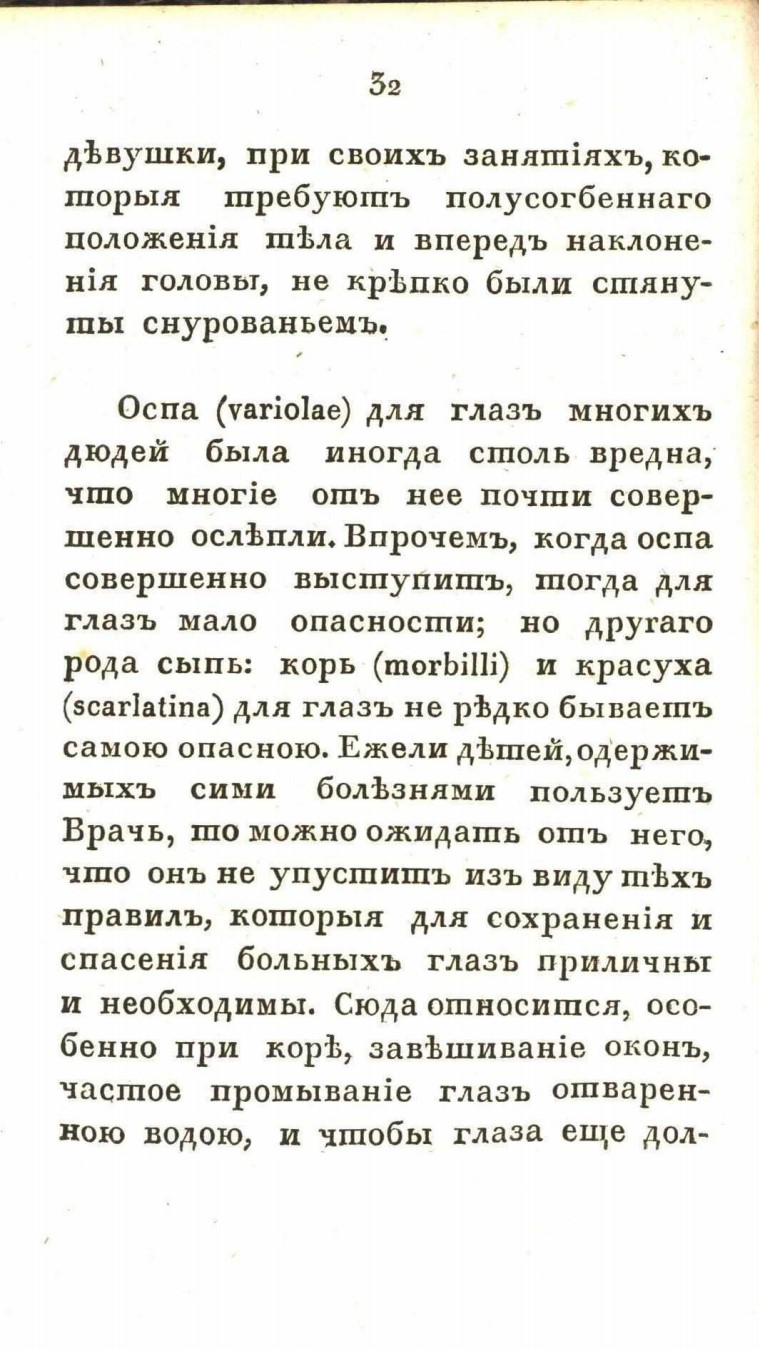 32

дѣвушки, при своихъ занятіяхъ, которыя требуютъ полусогбеннаго положенія тѣла и впередъ наклоненія головы, не крѣпко были стянуты снурованьемъ.

Оспа (variolae) для глазъ многихъ дюдей была иногда столь вредна, что многіе отъ нее почти совершенно ослѣпли. Впрочемъ, когда оспа совершенно выступитъ, тогда для глазъ мало опасности; но другаго рода сыпь: корь (morbilli) и красуха (scarlatina) для глазъ не рѣдко бываетъ самою опасною. Ежели дѣтей, одержимыхъ сими болѣзнями пользуетъ Врачь, то можно ожидать отъ него, что онъ не упуститъ изъ виду тѣхъ правилъ, которыя для сохраненія и спасенія больныхъ глазъ приличны и необходимы. Сюда относится, особенно при корѣ, завѣшиваніе оконъ, частое промываніе глазъ отваренною водою, и чтобы глаза еще дол-